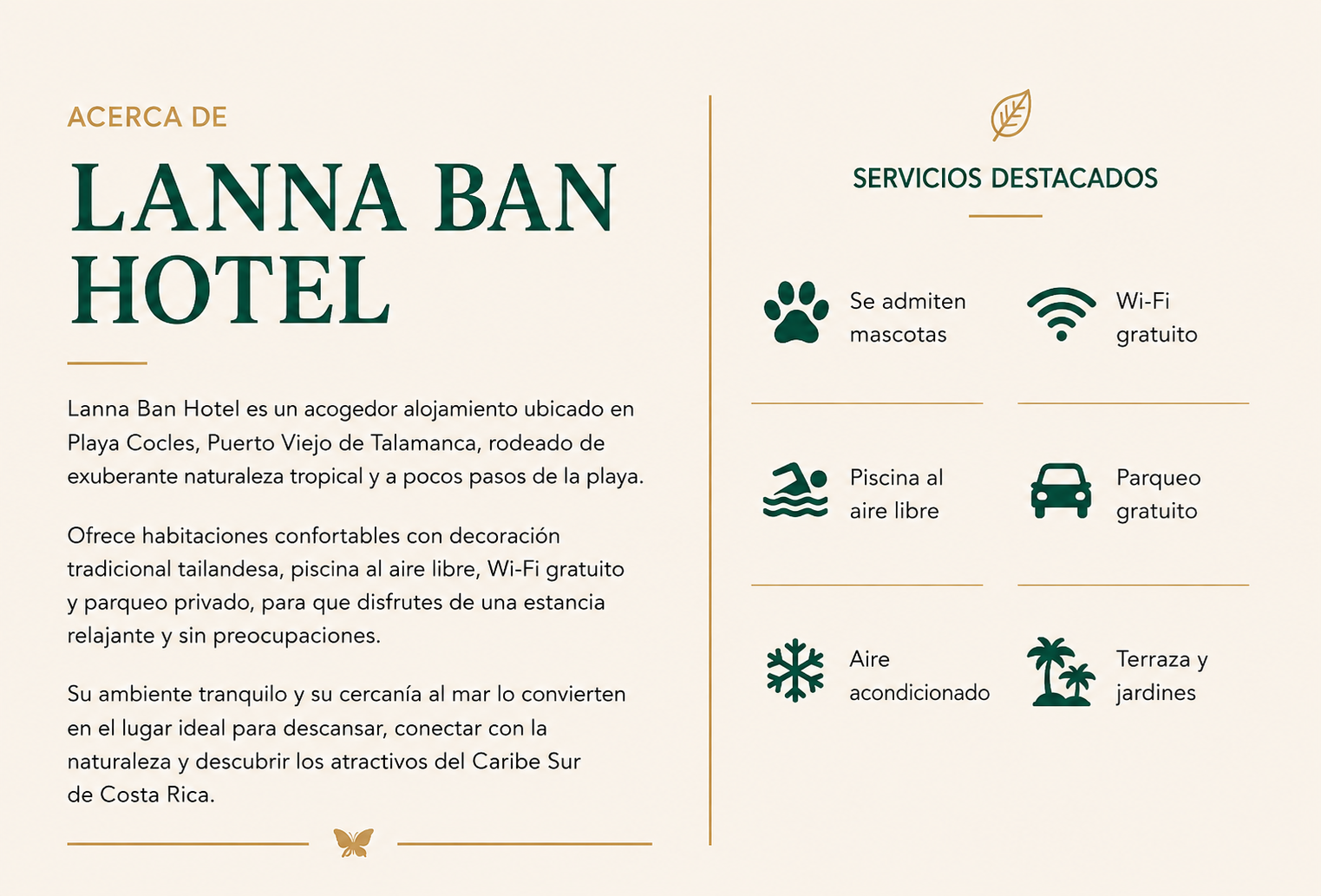 ACERCA DE

LANNA BAN HOTEL

Lanna Ban Hotel es un acogedor alojamiento ubicado en Playa Cocles, Puerto Viejo de Talamanca, rodeado de exuberante naturaleza tropical y a pocos pasos de la playa.

Ofrece habitaciones confortables con decoración tradicional tailandesa, piscina al aire libre, Wi-Fi gratuito y parqueo privado, para que disfrutes de una estancia relajante y sin preocupaciones.

Su ambiente tranquilo y su cercanía al mar lo convierten en el lugar ideal para descansar, conectar con la naturaleza y descubrir los atractivos del Caribe Sur de Costa Rica.

SERVICIOS DESTACADOS

Se admiten mascotas

Wi-Fi gratuito

Piscina al aire libre

Parqueo gratuito

Aire acondicionado

Terraza y jardines